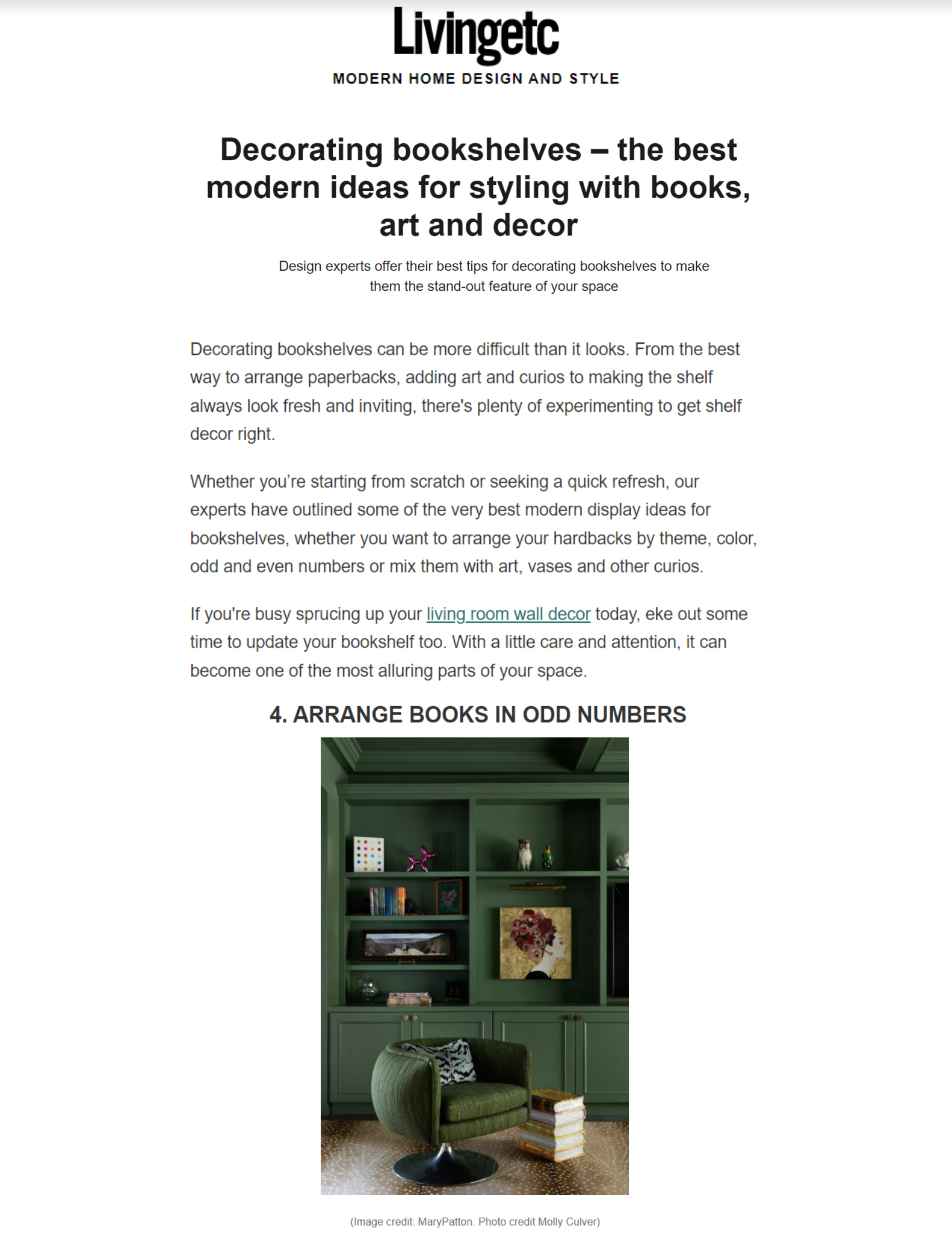 Livingetc
MODERN HOME DESIGN AND STYLE

Decorating bookshelves – the best modern ideas for styling with books, art and decor

Design experts offer their best tips for decorating bookshelves to make them the stand-out feature of your space

Decorating bookshelves can be more difficult than it looks. From the best way to arrange paperbacks, adding art and curios to making the shelf always look fresh and inviting, there's plenty of experimenting to get shelf decor right.

Whether you're starting from scratch or seeking a quick refresh, our experts have outlined some of the very best modern display ideas for bookshelves, whether you want to arrange your hardbacks by theme, color, odd and even numbers or mix them with art, vases and other curios.

If you're busy sprucing up your living room wall decor today, eke out some time to update your bookshelf too. With a little care and attention, it can become one of the most alluring parts of your space.

4. ARRANGE BOOKS IN ODD NUMBERS

(Image credit: MaryPatton. Photo credit Molly Culver)